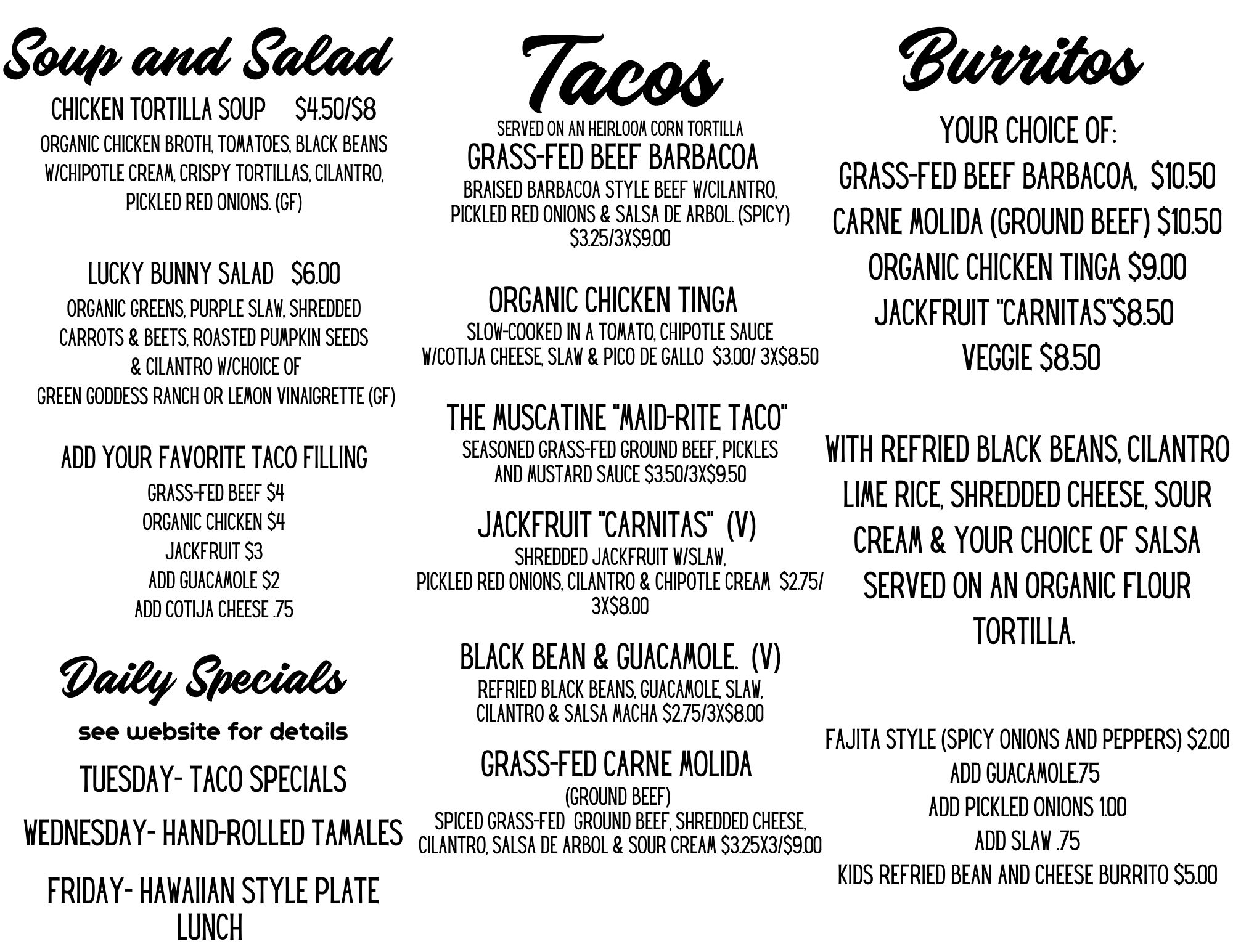 Soup and Salad

CHICKEN TORTILLA SOUP $4.50/$8
ORGANIC CHICKEN BROTH, TOMATOES, BLACK BEANS W/CHIPOTLE CREAM, CRISPY TORTILLAS, CILANTRO, PICKLED RED ONIONS. (GF)

LUCKY BUNNY SALAD $6.00
ORGANIC GREENS, PURPLE SLAW, SHREDDED CARROTS & BEETS, ROASTED PUMPKIN SEEDS & CILANTRO W/CHOICE OF GREEN GODDESS RANCH OR LEMON VINAIGRETTE (GF)

ADD YOUR FAVORITE TACO FILLING
GRASS-FED BEEF $4
ORGANIC CHICKEN $4
JACKFRUIT $3
ADD GUACAMOLE $2
ADD COTIJA CHEESE .75

Daily Specials
see website for details
TUESDAY- TACO SPECIALS
WEDNESDAY- HAND-ROLLED TAMALES
FRIDAY- HAWAIIAN STYLE PLATE LUNCH

Tacos
SERVED ON AN HEIRLOOM CORN TORTILLA
GRASS-FED BEEF BARBACOA
BRAISED BARBACOA STYLE BEEF W/CILANTRO, PICKLED RED ONIONS & SALSA DE ARBOL. (SPICY) $3.25/3X$9.00

ORGANIC CHICKEN TINGA
SLOW-COOKED IN A TOMATO, CHIPOTLE SAUCE W/COTIJA CHEESE, SLAW & PICO DE GALLO $3.00/ 3X$8.50

THE MUSCATINE "MAID-RITE TACO"
SEASONED GRASS-FED GROUND BEEF, PICKLES AND MUSTARD SAUCE $3.50/3X$9.50

JACKFRUIT "CARNITAS" (V)
SHREDDED JACKFRUIT W/SLAW, PICKLED RED ONIONS, CILANTRO & CHIPOTLE CREAM $2.75/ 3X$8.00

BLACK BEAN & GUACAMOLE. (V)
REFRIED BLACK BEANS, GUACAMOLE, SLAW, CILANTRO & SALSA MACHA $2.75/3X$8.00

GRASS-FED CARNE MOLIDA
(GROUND BEEF)
SPICED GRASS-FED GROUND BEEF, SHREDDED CHEESE, CILANTRO, SALSA DE ARBOL & SOUR CREAM $3.25X3/$9.00

Burritos
YOUR CHOICE OF:
GRASS-FED BEEF BARBACOA, $10.50
CARNE MOLIDA (GROUND BEEF) $10.50
ORGANIC CHICKEN TINGA $9.00
JACKFRUIT "CARNITAS"$8.50
VEGGIE $8.50

WITH REFRIED BLACK BEANS, CILANTRO LIME RICE, SHREDDED CHEESE, SOUR CREAM & YOUR CHOICE OF SALSA SERVED ON AN ORGANIC FLOUR TORTILLA.

FAJITA STYLE (SPICY ONIONS AND PEPPERS) $2.00
ADD GUACAMOLE.75
ADD PICKLED ONIONS 1.00
ADD SLAW .75
KIDS REFRIED BEAN AND CHEESE BURRITO $5.00